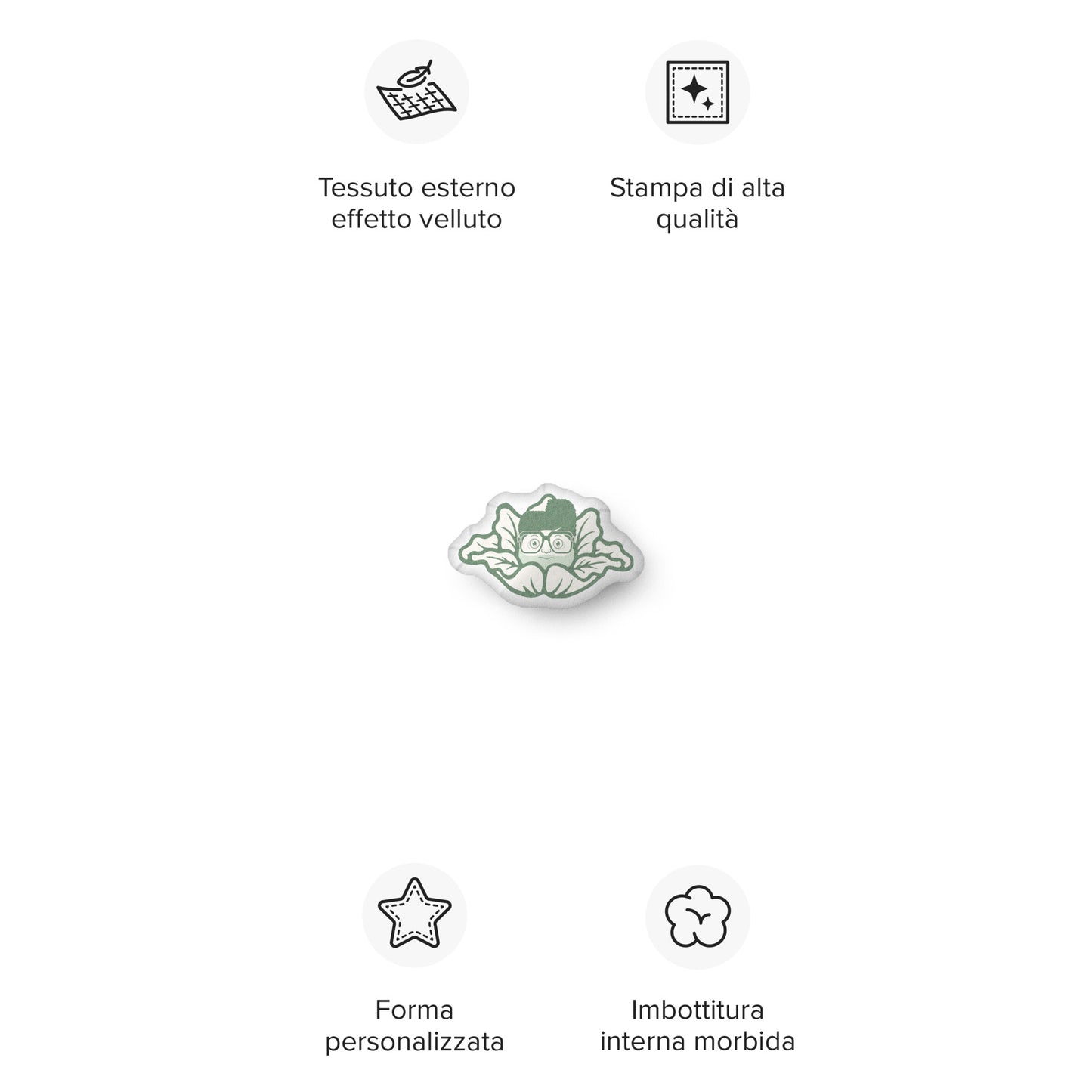 Tessuto esterno
effetto velluto

Stampa di alta
qualità

Forma
personalizzata

Imbottitura
interna morbida